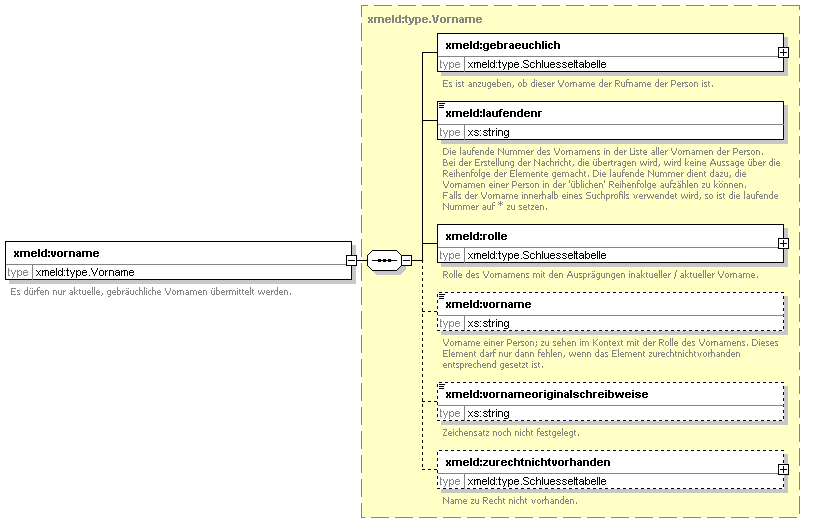 xmeld:vorname
type xmeld:type.Vorname
Es dürfen nur aktuelle, gebräuchliche Vornamen übermittelt werden.

xmeld:type.Vorname

xmeld:gebraeuchlich
type xmeld:type.Schluesseltabelle
Es ist anzugeben, ob dieser Vorname der Rufname der Person ist.

xmeld:laufendenr
type xs:string
Die laufende Nummer des Vornamens in der Liste aller Vornamen der Person. Bei der Erstellung der Nachricht, die übertragen wird, wird keine Aussage über die Reihenfolge der Elemente gemacht. Die laufende Nummer dient dazu, die Vornamen einer Person in der 'üblichen' Reihenfolge aufzählen zu können. Falls der Vorname innerhalb eines Suchprofils verwendet wird, so ist die laufende Nummer auf * zu setzen.

xmeld:rolle
type xmeld:type.Schluesseltabelle
Rolle des Vornamens mit den Ausprägungen inaktueller / aktueller Vorname.

xmeld:vorname
type xs:string
Vorname einer Person; zu sehen im Kontext mit der Rolle des Vornamens. Dieses Element darf nur dann fehlen, wenn das Element zurechtnichtvorhanden entsprechend gesetzt ist.

xmeld:vornameoriginalschreibweise
type xs:string
Zeichensatz noch nicht festgelegt.

xmeld:zurechtnichtvorhanden
type xmeld:type.Schluesseltabelle
Name zu Recht nicht vorhanden.